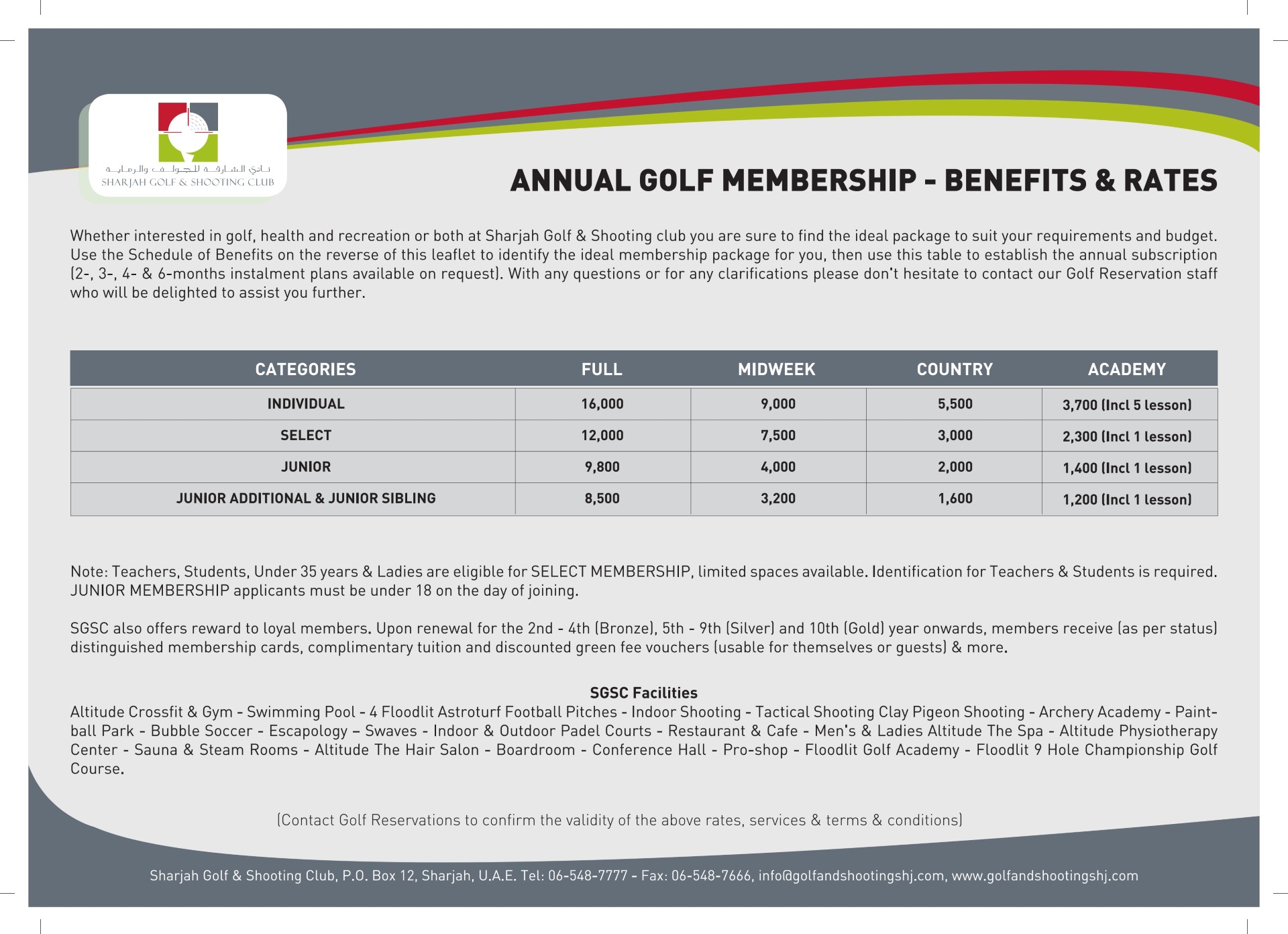 نادي الشارقة للجولف والرماية
SHARJAH GOLF & SHOOTING CLUB

ANNUAL GOLF MEMBERSHIP - BENEFITS & RATES

Whether interested in golf, health and recreation or both at Sharjah Golf & Shooting club you are sure to find the ideal package to suit your requirements and budget. Use the Schedule of Benefits on the reverse of this leaflet to identify the ideal membership package for you, then use this table to establish the annual subscription (2-, 3-, 4- & 6-months instalment plans available on request). With any questions or for any clarifications please don't hesitate to contact our Golf Reservation staff who will be delighted to assist you further.

| CATEGORIES | FULL | MIDWEEK | COUNTRY | ACADEMY |
|---|---|---|---|---|
| INDIVIDUAL | 16,000 | 9,000 | 5,500 | 3,700 (Incl 5 lesson) |
| SELECT | 12,000 | 7,500 | 3,000 | 2,300 (Incl 1 lesson) |
| JUNIOR | 9,800 | 4,000 | 2,000 | 1,400 (Incl 1 lesson) |
| JUNIOR ADDITIONAL & JUNIOR SIBLING | 8,500 | 3,200 | 1,600 | 1,200 (Incl 1 lesson) |

Note: Teachers, Students, Under 35 years & Ladies are eligible for SELECT MEMBERSHIP, limited spaces available. Identification for Teachers & Students is required. JUNIOR MEMBERSHIP applicants must be under 18 on the day of joining.

SGSC also offers reward to loyal members. Upon renewal for the 2nd - 4th (Bronze), 5th - 9th (Silver) and 10th (Gold) year onwards, members receive (as per status) distinguished membership cards, complimentary tuition and discounted green fee vouchers (usable for themselves or guests) & more.

SGSC Facilities
Altitude Crossfit & Gym - Swimming Pool - 4 Floodlit Astroturf Football Pitches - Indoor Shooting - Tactical Shooting Clay Pigeon Shooting - Archery Academy - Paintball Park - Bubble Soccer - Escapology – Swaves - Indoor & Outdoor Padel Courts - Restaurant & Cafe - Men's & Ladies Altitude The Spa - Altitude Physiotherapy Center - Sauna & Steam Rooms - Altitude The Hair Salon - Boardroom - Conference Hall - Pro-shop - Floodlit Golf Academy - Floodlit 9 Hole Championship Golf Course.

(Contact Golf Reservations to confirm the validity of the above rates, services & terms & conditions)

Sharjah Golf & Shooting Club, P.O. Box 12, Sharjah, U.A.E. Tel: 06-548-7777 - Fax: 06-548-7666, info@golfandshootingshj.com, www.golfandshootingshj.com